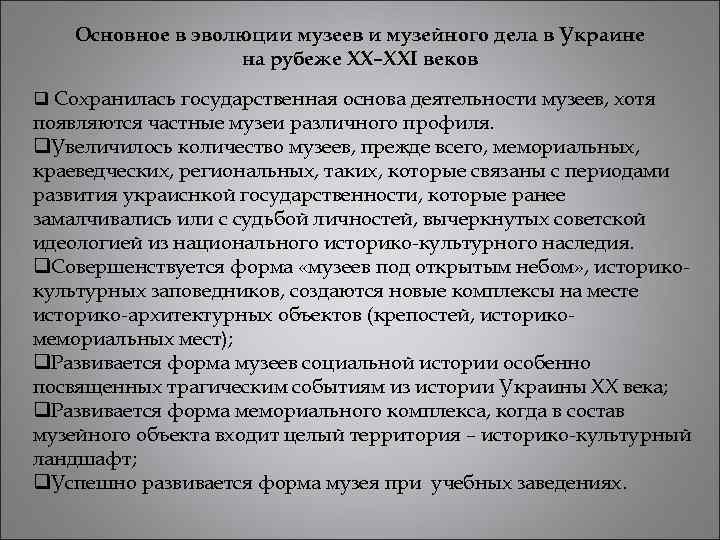 Основное в эволюции музеев и музейного дела в Украине на рубеже XX–XXI веков

❑ Сохранилась государственная основа деятельности музеев, хотя появляются частные музеи различного профиля.
❑Увеличилось количество музеев, прежде всего, мемориальных, краеведческих, региональных, таких, которые связаны с периодами развития украиснкой государственности, которые ранее замалчивались или с судьбой личностей, вычеркнутых советской идеологией из национального историко-культурного наследия.
❑Совершенствуется форма «музеев под открытым небом», историко-культурных заповедников, создаются новые комплексы на месте историко-архитектурных объектов (крепостей, историко-мемориальных мест);
❑Развивается форма музеев социальной истории особенно посвященных трагическим событиям из истории Украины XX века;
❑Развивается форма мемориального комплекса, когда в состав музейного объекта входит целый территория – историко-культурный ландшафт;
❑Успешно развивается форма музея при учебных заведениях.